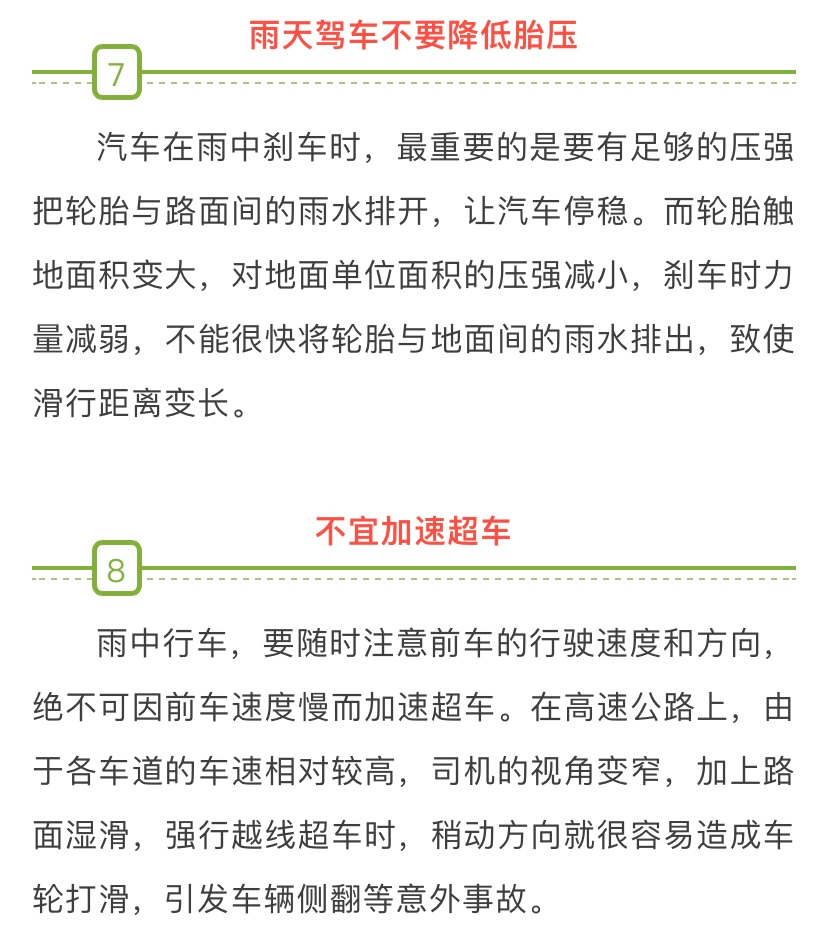 雨天驾车不要降低胎压

7

汽车在雨中刹车时，最重要的是要有足够的压强把轮胎与路面间的雨水排开，让汽车停稳。而轮胎触地面积变大，对地面单位面积的压强减小，刹车时力量减弱，不能很快将轮胎与地面间的雨水排出，致使滑行距离变长。

不宜加速超车

8

雨中行车，要随时注意前车的行驶速度和方向，绝不可因前车速度慢而加速超车。在高速公路上，由于各车道的车速相对较高，司机的视角变窄，加上路面湿滑，强行越线超车时，稍动方向就很容易造成车轮打滑，引发车辆侧翻等意外事故。